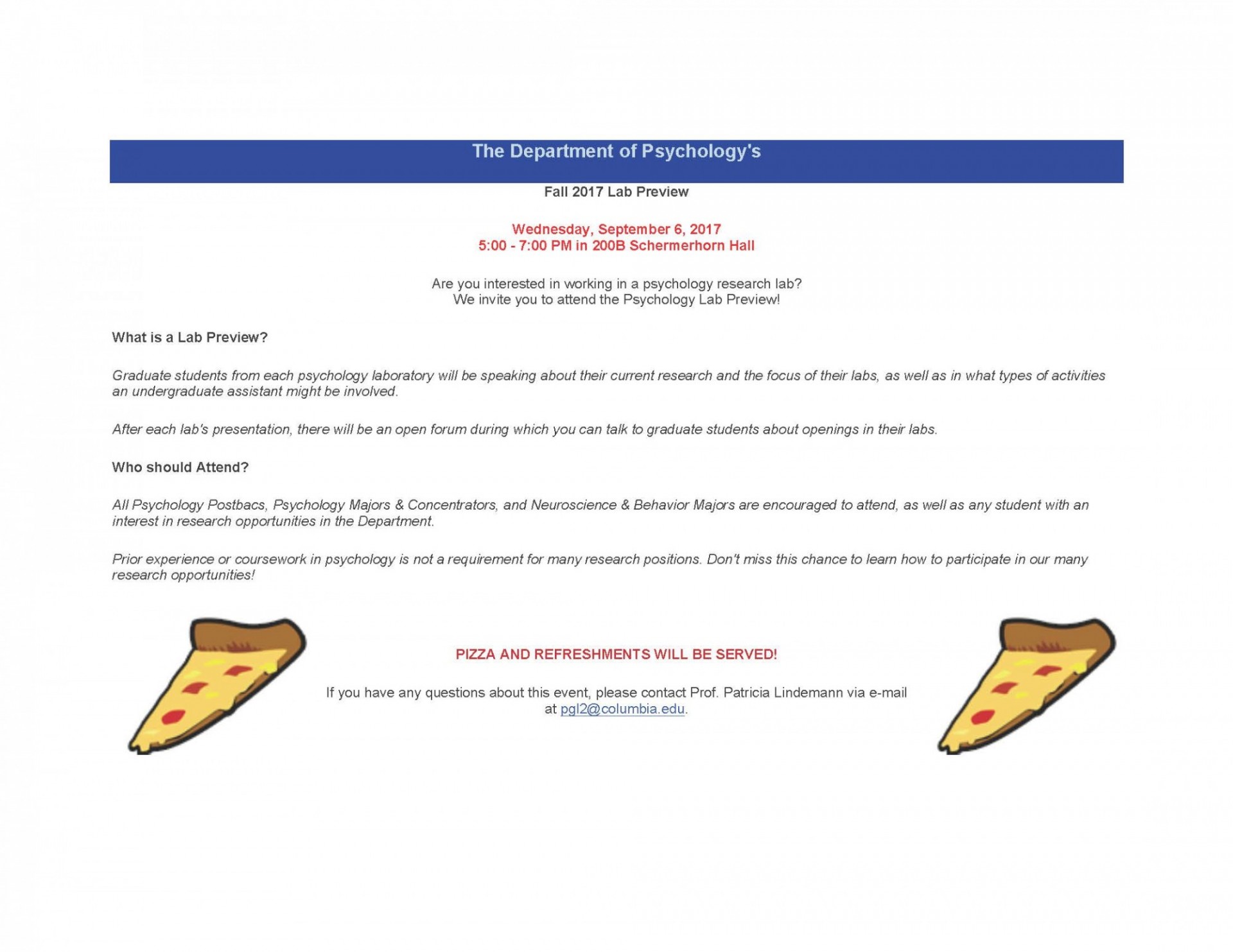 The Department of Psychology's

Fall 2017 Lab Preview

Wednesday, September 6, 2017
5:00 - 7:00 PM in 200B Schermerhorn Hall

Are you interested in working in a psychology research lab?
We invite you to attend the Psychology Lab Preview!

What is a Lab Preview?

Graduate students from each psychology laboratory will be speaking about their current research and the focus of their labs, as well as in what types of activities an undergraduate assistant might be involved.

After each lab's presentation, there will be an open forum during which you can talk to graduate students about openings in their labs.

Who should Attend?

All Psychology Postbacs, Psychology Majors & Concentrators, and Neuroscience & Behavior Majors are encouraged to attend, as well as any student with an interest in research opportunities in the Department.

Prior experience or coursework in psychology is not a requirement for many research positions. Don't miss this chance to learn how to participate in our many research opportunities!

PIZZA AND REFRESHMENTS WILL BE SERVED!

If you have any questions about this event, please contact Prof. Patricia Lindemann via e-mail at pgl2@columbia.edu.